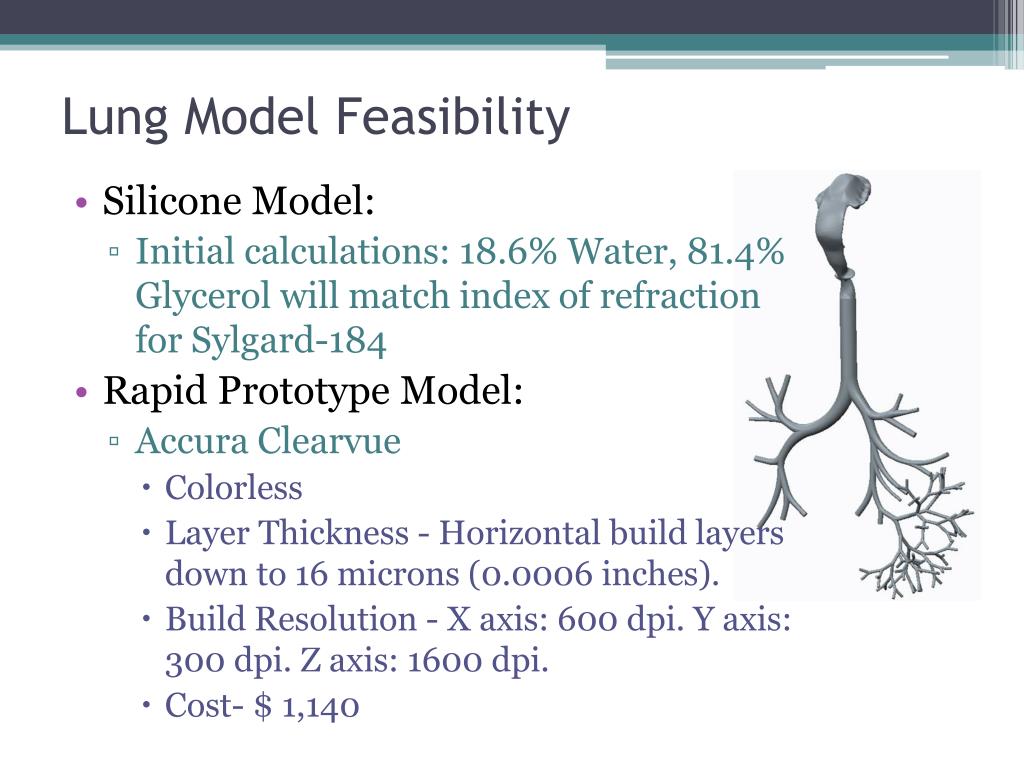 Lung Model Feasibility

• Silicone Model:
▫ Initial calculations: 18.6% Water, 81.4% Glycerol will match index of refraction for Sylgard-184
• Rapid Prototype Model:
▫ Accura Clearvue
• Colorless
• Layer Thickness - Horizontal build layers down to 16 microns (0.0006 inches).
• Build Resolution - X axis: 600 dpi. Y axis: 300 dpi. Z axis: 1600 dpi.
• Cost- $ 1,140